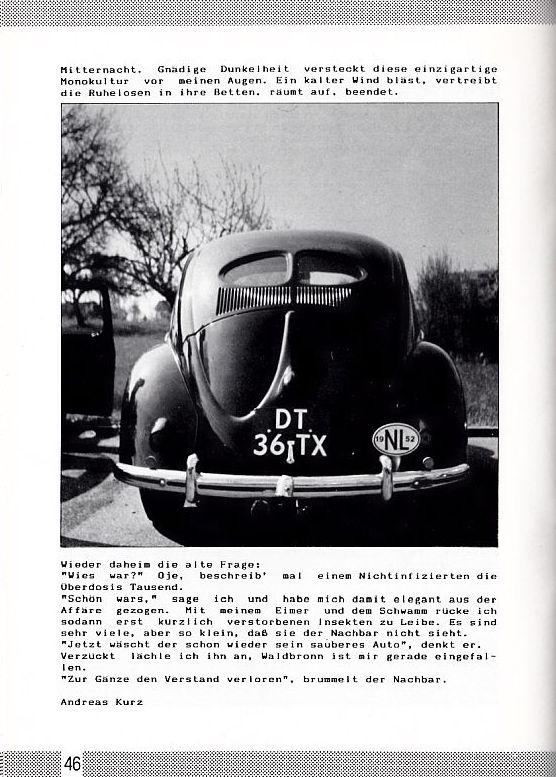 Mitternacht. Gnädige Dunkelheit versteckt diese einzigartige Monokultur vor meinen Augen. Ein kalter Wind bläst, vertreibt die Ruhelosen in ihre Betten, räumt auf, beendet.

DT
36 TX

19 NL 52

Wieder daheim die alte Frage:
"Wies war?" Oje, beschreib' mal einem Nichtinfizierten die Überdosis Tausend.
"Schön wars," sage ich und habe mich damit elegant aus der Affäre gezogen. Mit meinem Eimer und dem Schwamm rücke ich sodann erst kürzlich verstorbenen Insekten zu Leibe. Es sind sehr viele, aber so klein, daß sie der Nachbar nicht sieht.
"Jetzt wäscht der schon wieder sein sauberes Auto", denkt er. Verzückt lächle ich ihn an, Waldbronn ist mir gerade eingefallen.
"Zur Gänze den Verstand verloren", brummelt der Nachbar.

Andreas Kurz

46